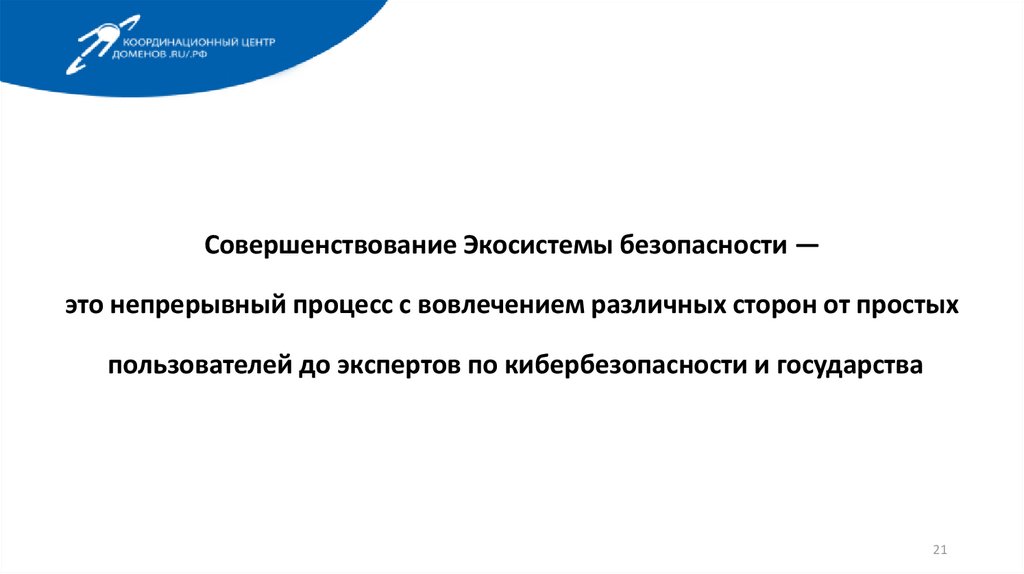 КООРДИНАЦИОННЫЙ ЦЕНТР
ДОМЕНОВ .RU/.РФ

Совершенствование Экосистемы безопасности —

это непрерывный процесс с вовлечением различных сторон от простых

пользователей до экспертов по кибербезопасности и государства

21